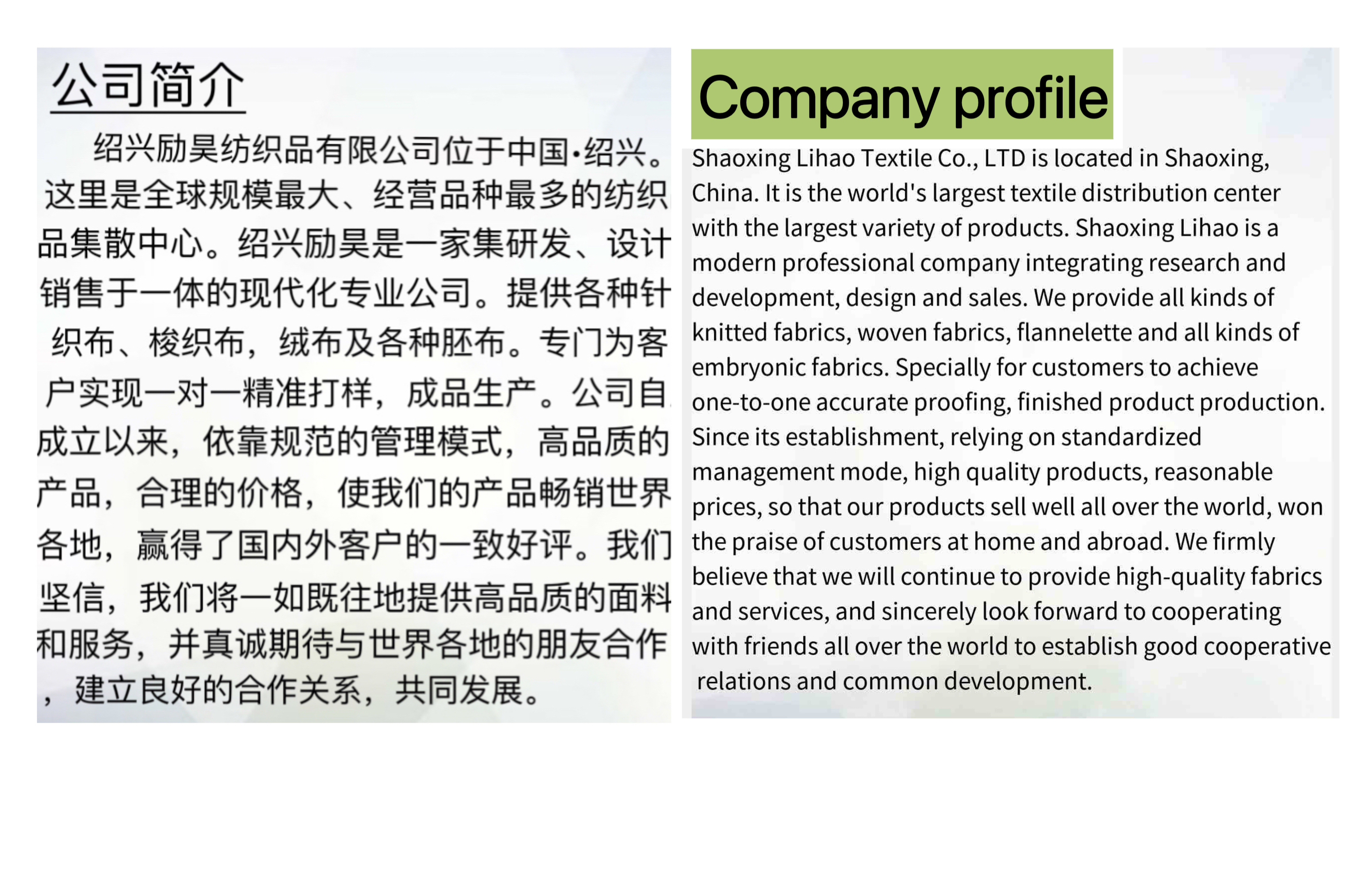 公司简介

绍兴励昊纺织品有限公司位于中国·绍兴。这里是全球规模最大、经营品种最多的纺织品集散中心。绍兴励昊是一家集研发、设计销售于一体的现代化专业公司。提供各种针织布、梭织布，绒布及各种胚布。专门为客户实现一对一精准打样，成品生产。公司自成立以来，依靠规范的管理模式，高品质的产品，合理的价格，使我们的产品畅销世界各地，赢得了国内外客户的一致好评。我们坚信，我们将一如既往地提供高品质的面料和服务，并真诚期待与世界各地的朋友合作，建立良好的合作关系，共同发展。

Company profile

Shaoxing Lihao Textile Co., LTD is located in Shaoxing, China. It is the world's largest textile distribution center with the largest variety of products. Shaoxing Lihao is a modern professional company integrating research and development, design and sales. We provide all kinds of knitted fabrics, woven fabrics, flannelette and all kinds of embryonic fabrics. Specially for customers to achieve one-to-one accurate proofing, finished product production. Since its establishment, relying on standardized management mode, high quality products, reasonable prices, so that our products sell well all over the world, won the praise of customers at home and abroad. We firmly believe that we will continue to provide high-quality fabrics and services, and sincerely look forward to cooperating with friends all over the world to establish good cooperative relations and common development.